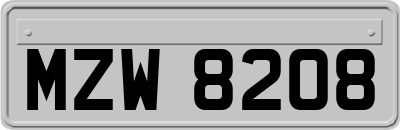 MZW 8208